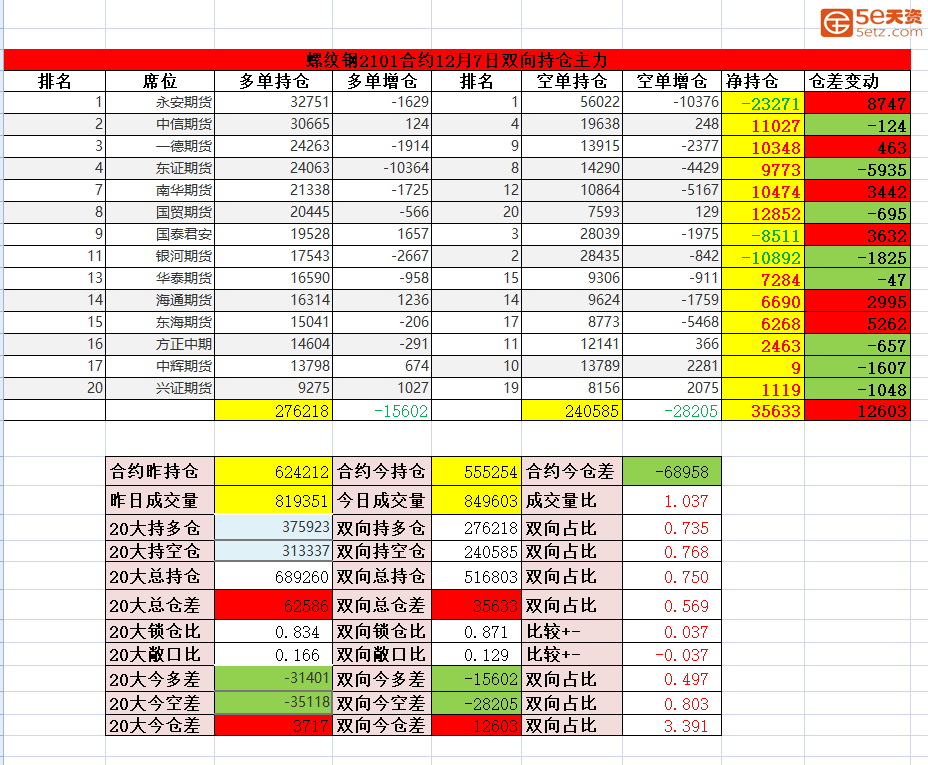 5e天资
5etz.com

螺纹钢2101合约12月7日双向持仓主力

| 排名 | 席位 | 多单持仓 | 多单增仓 | 排名 | 空单持仓 | 空单增仓 | 净持仓 | 仓差变动 |
|---|---|---|---|---|---|---|---|---|
| 1 | 永安期货 | 32751 | -1629 | 1 | 56022 | -10376 | -23271 | 8747 |
| 2 | 中信期货 | 30665 | 124 | 4 | 19638 | 248 | 11027 | -124 |
| 3 | 一德期货 | 24263 | -1914 | 9 | 13915 | -2377 | 10348 | 463 |
| 4 | 东证期货 | 24063 | -10364 | 8 | 14290 | -4429 | 9773 | -5935 |
| 7 | 南华期货 | 21338 | -1725 | 12 | 10864 | -5167 | 10474 | 3442 |
| 8 | 国贸期货 | 20445 | -566 | 20 | 7593 | 129 | 12852 | -695 |
| 9 | 国泰君安 | 19528 | 1657 | 3 | 28039 | -1975 | -8511 | 3632 |
| 11 | 银河期货 | 17543 | -2667 | 2 | 28435 | -842 | -10892 | -1825 |
| 13 | 华泰期货 | 16590 | -958 | 15 | 9306 | -911 | 7284 | -47 |
| 14 | 海通期货 | 16314 | 1236 | 14 | 9624 | -1759 | 6690 | 2995 |
| 15 | 东海期货 | 15041 | -206 | 17 | 8773 | -5468 | 6268 | 5262 |
| 16 | 方正中期 | 14604 | -291 | 11 | 12141 | 366 | 2463 | -657 |
| 17 | 中辉期货 | 13798 | 674 | 10 | 13789 | 2281 | 9 | -1607 |
| 20 | 兴证期货 | 9275 | 1027 | 19 | 8156 | 2075 | 1119 | -1048 |
| | | 276218 | -15602 | | 240585 | -28205 | 35633 | 12603 |

| 合约昨持仓 | 624212 | 合约今持仓 | 555254 | 合约今仓差 | -68958 |
|---|---|---|---|---|---|
| 昨日成交量 | 819351 | 今日成交量 | 849603 | 成交量比 | 1.037 |
| 20大持多仓 | 375923 | 双向持多仓 | 276218 | 双向占比 | 0.735 |
| 20大持空仓 | 313337 | 双向持空仓 | 240585 | 双向占比 | 0.768 |
| 20大总持仓 | 689260 | 双向总持仓 | 516803 | 双向占比 | 0.750 |
| 20大总仓差 | 62586 | 双向总仓差 | 35633 | 双向占比 | 0.569 |
| 20大锁仓比 | 0.834 | 双向锁仓比 | 0.871 | 比较+- | 0.037 |
| 20大敞口比 | 0.166 | 双向敞口比 | 0.129 | 比较+- | -0.037 |
| 20大今多差 | -31401 | 双向今多差 | -15602 | 双向占比 | 0.497 |
| 20大今空差 | -35118 | 双向今空差 | -28205 | 双向占比 | 0.803 |
| 20大今仓差 | 3717 | 双向今仓差 | 12603 | 双向占比 | 3.391 |